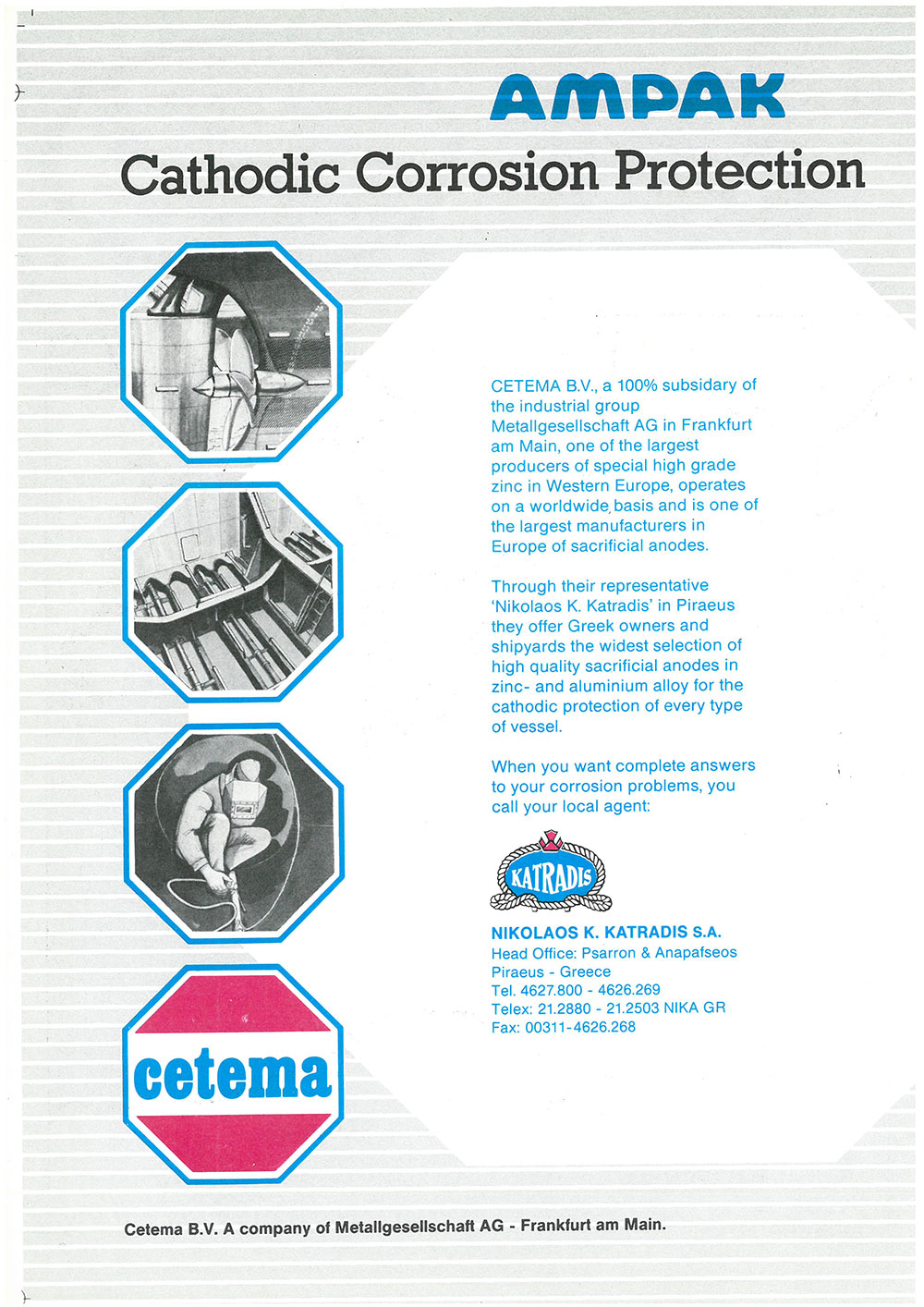 AMPAK

Cathodic Corrosion Protection

CETEMA B.V., a 100% subsidary of the industrial group Metallgesellschaft AG in Frankfurt am Main, one of the largest producers of special high grade zinc in Western Europe, operates on a worldwide basis and is one of the largest manufacturers in Europe of sacrificial anodes.

Through their representative 'Nikolaos K. Katradis' in Piraeus they offer Greek owners and shipyards the widest selection of high quality sacrificial anodes in zinc- and aluminium alloy for the cathodic protection of every type of vessel.

When you want complete answers to your corrosion problems, you call your local agent:

KATRADIS

NIKOLAOS K. KATRADIS S.A.
Head Office: Psarron & Anapafseos
Piraeus - Greece
Tel. 4627.800 - 4626.269
Telex: 21.2880 - 21.2503 NIKA GR
Fax: 00311-4626.268

cetema

Cetema B.V. A company of Metallgesellschaft AG - Frankfurt am Main.